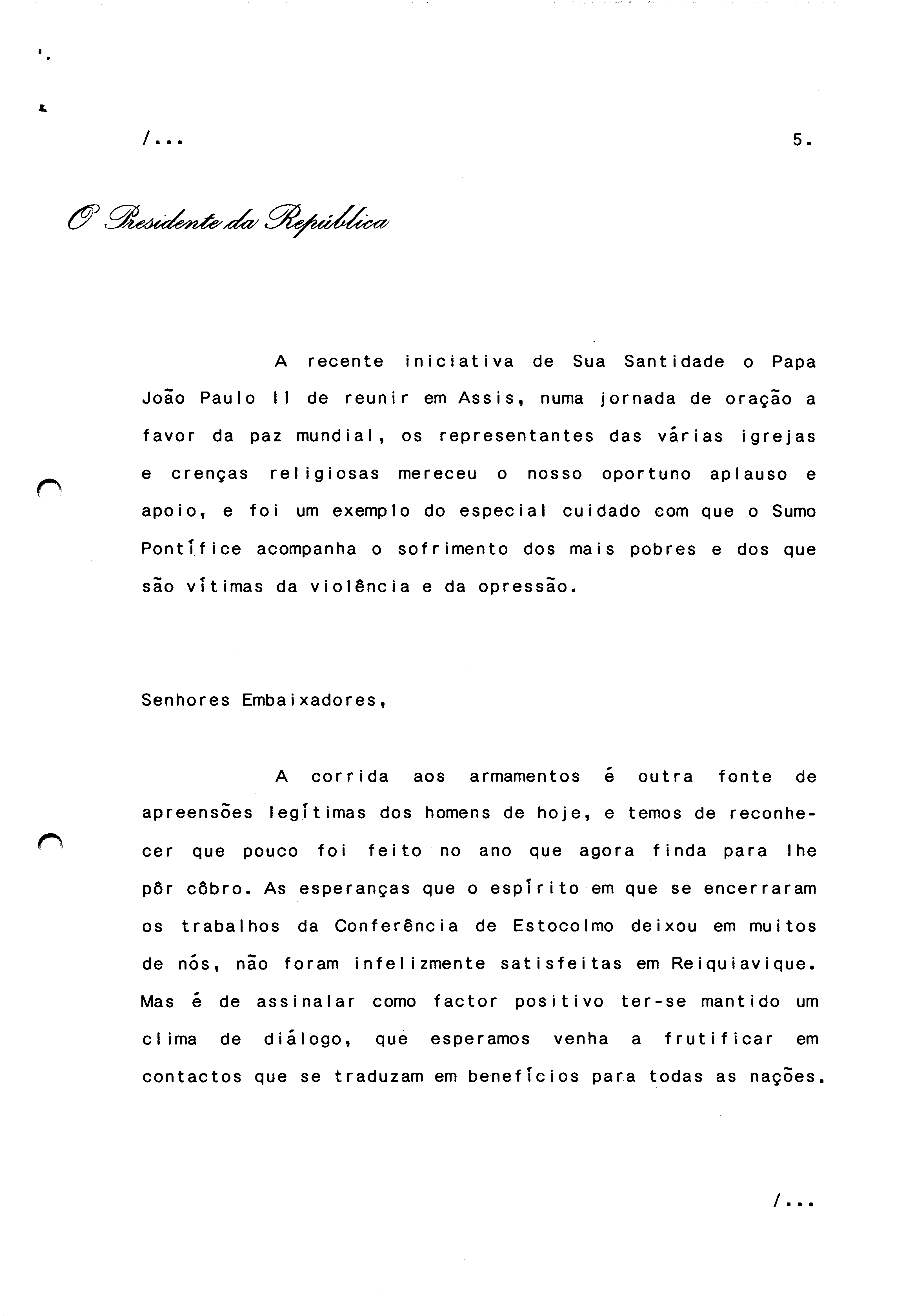 /...

5.

O Presidente da República

A recente iniciativa de Sua Santidade o Papa João Paulo II de reunir em Assis, numa jornada de oração a favor da paz mundial, os representantes das várias igrejas e crenças religiosas mereceu o nosso oportuno aplauso e apoio, e foi um exemplo do especial cuidado com que o Sumo Pontífice acompanha o sofrimento dos mais pobres e dos que são vítimas da violência e da opressão.

Senhores Embaixadores,

A corrida aos armamentos é outra fonte de apreensões legítimas dos homens de hoje, e temos de reconhecer que pouco foi feito no ano que agora finda para lhe pôr côbro. As esperanças que o espírito em que se encerraram os trabalhos da Conferência de Estocolmo deixou em muitos de nós, não foram infelizmente satisfeitas em Reiquiavique. Mas é de assinalar como factor positivo ter-se mantido um clima de diálogo, que esperamos venha a frutificar em contactos que se traduzam em benefícios para todas as nações.

/...